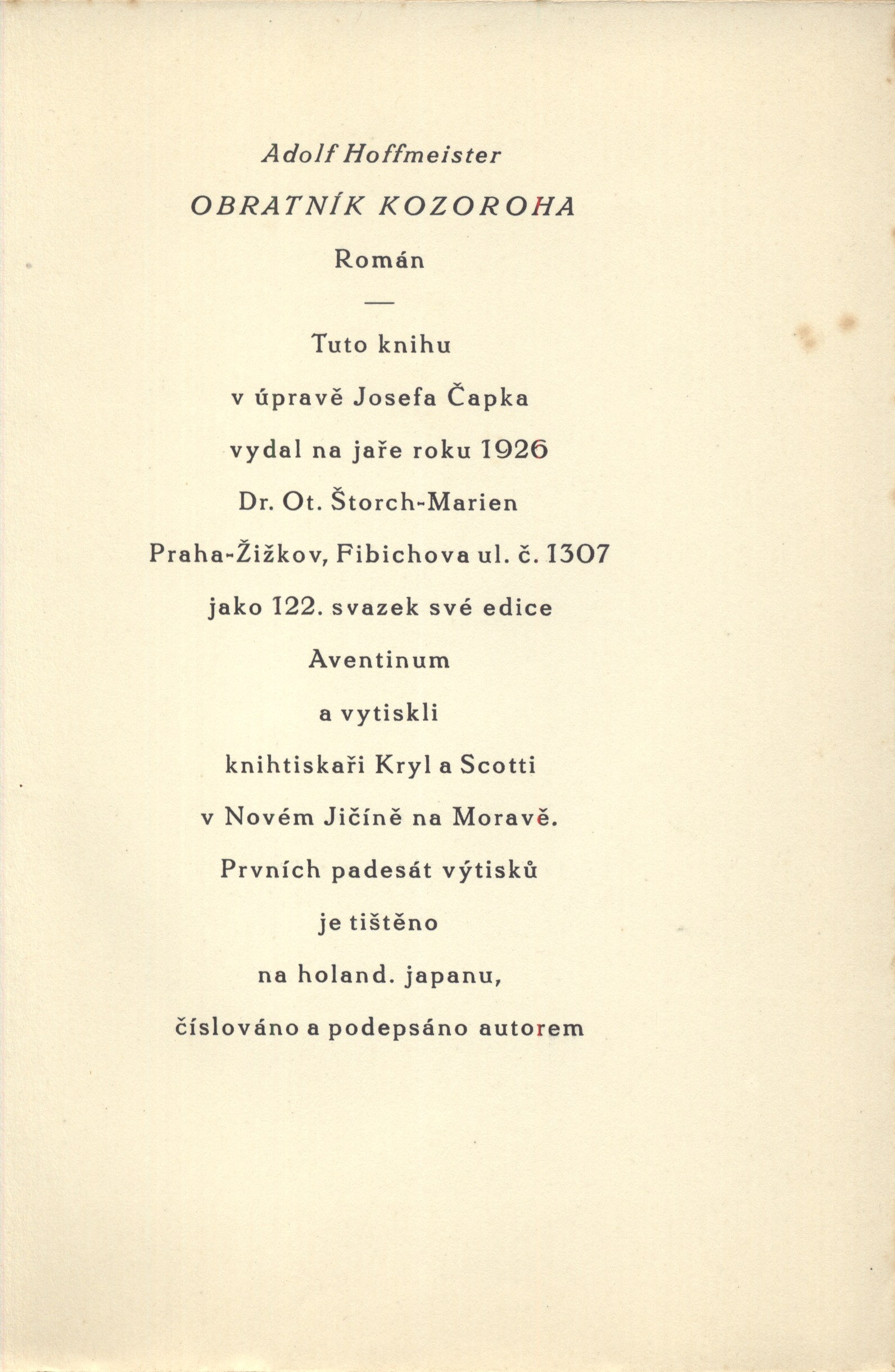 Adolf Hoffmeister

OBRATNÍK KOZOROHA

Román

—

Tuto knihu

v úpravě Josefa Čapka

vydal na jaře roku 1926

Dr. Ot. Štorch-Marien

Praha-Žižkov, Fibichova ul. č. 1307

jako 122. svazek své edice

Aventinum

a vytiskli

knihtiskaři Kryl a Scotti

v Novém Jičíně na Moravě.

Prvních padesát výtisků

je tištěno

na holand. japanu,

číslováno a podepsáno autorem